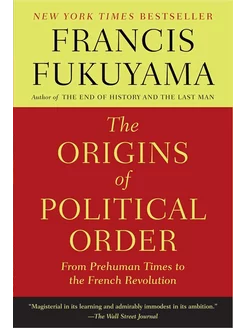 NEW YORK TIMES BESTSELLER

FRANCIS FUKUYAMA

Author of THE END OF HISTORY AND THE LAST MAN

The ORIGINS of POLITICAL ORDER

From Prehuman Times to the French Revolution

"Magisterial in its learning and admirably immodest in its ambition."
—The Wall Street Journal